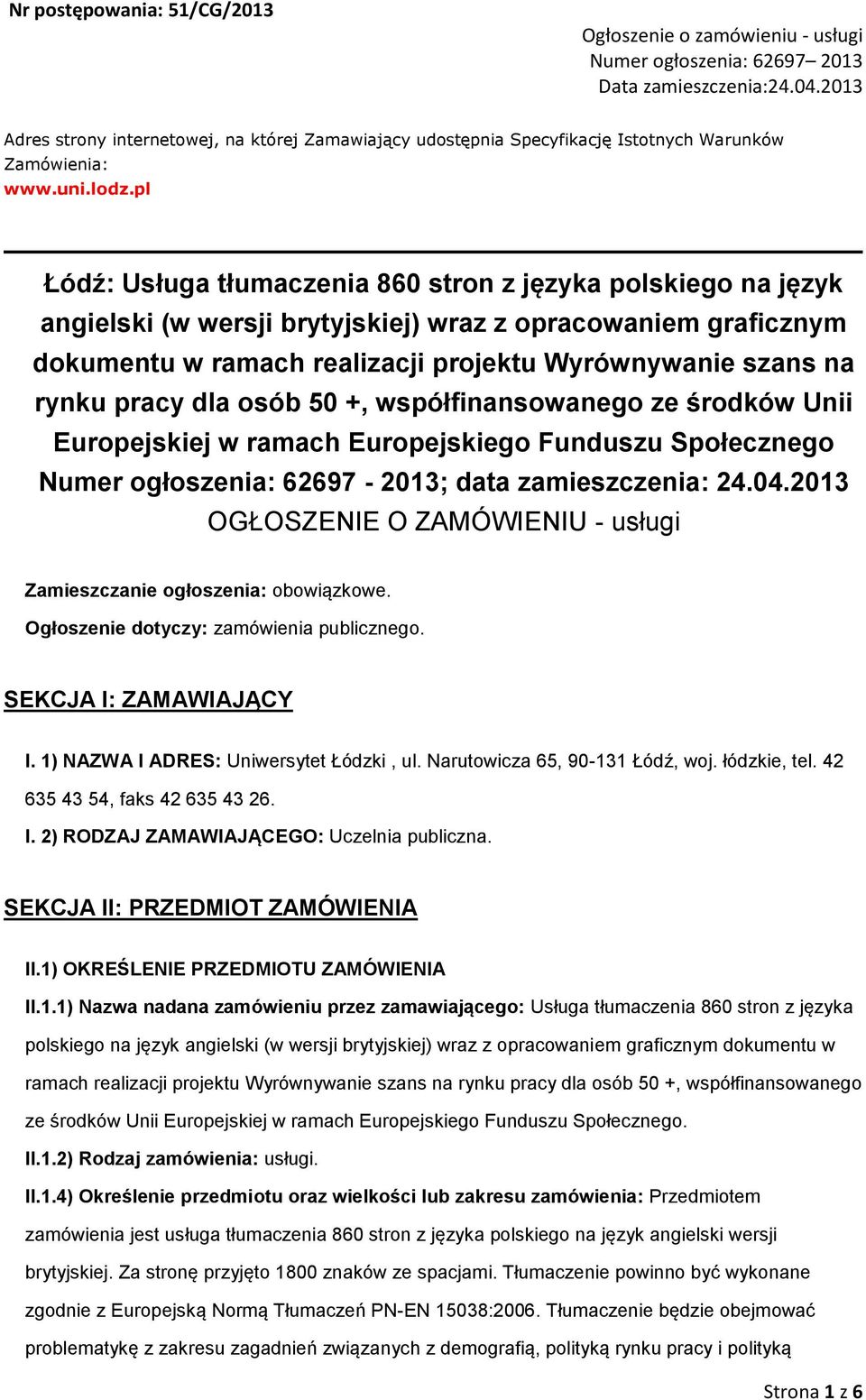 Nr postępowania: 51/CG/2013

Ogłoszenie o zamówieniu - usługi
Numer ogłoszenia: 62697– 2013
Data zamieszczenia:24.04.2013

Adres strony internetowej, na której Zamawiający udostępnia Specyfikację Istotnych Warunków Zamówienia:
www.uni.lodz.pl

Łódź: Usługa tłumaczenia 860 stron z języka polskiego na język angielski (w wersji brytyjskiej) wraz z opracowaniem graficznym dokumentu w ramach realizacji projektu Wyrównywanie szans na rynku pracy dla osób 50 +, współfinansowanego ze środków Unii Europejskiej w ramach Europejskiego Funduszu Społecznego
Numer ogłoszenia: 62697 - 2013; data zamieszczenia: 24.04.2013
OGŁOSZENIE O ZAMÓWIENIU - usługi

Zamieszczanie ogłoszenia: obowiązkowe.

Ogłoszenie dotyczy: zamówienia publicznego.

SEKCJA I: ZAMAWIAJĄCY

I. 1) NAZWA I ADRES: Uniwersytet Łódzki , ul. Narutowicza 65, 90-131 Łódź, woj. łódzkie, tel. 42 635 43 54, faks 42 635 43 26.

I. 2) RODZAJ ZAMAWIAJĄCEGO: Uczelnia publiczna.

SEKCJA II: PRZEDMIOT ZAMÓWIENIA

II.1) OKREŚLENIE PRZEDMIOTU ZAMÓWIENIA

II.1.1) Nazwa nadana zamówieniu przez zamawiającego: Usługa tłumaczenia 860 stron z języka polskiego na język angielski (w wersji brytyjskiej) wraz z opracowaniem graficznym dokumentu w ramach realizacji projektu Wyrównywanie szans na rynku pracy dla osób 50 +, współfinansowanego ze środków Unii Europejskiej w ramach Europejskiego Funduszu Społecznego.

II.1.2) Rodzaj zamówienia: usługi.

II.1.4) Określenie przedmiotu oraz wielkości lub zakresu zamówienia: Przedmiotem zamówienia jest usługa tłumaczenia 860 stron z języka polskiego na język angielski wersji brytyjskiej. Za stronę przyjęto 1800 znaków ze spacjami. Tłumaczenie powinno być wykonane zgodnie z Europejską Normą Tłumaczeń PN-EN 15038:2006. Tłumaczenie będzie obejmować problematykę z zakresu zagadnień związanych z demografią, polityką rynku pracy i polityką

Strona 1 z 6